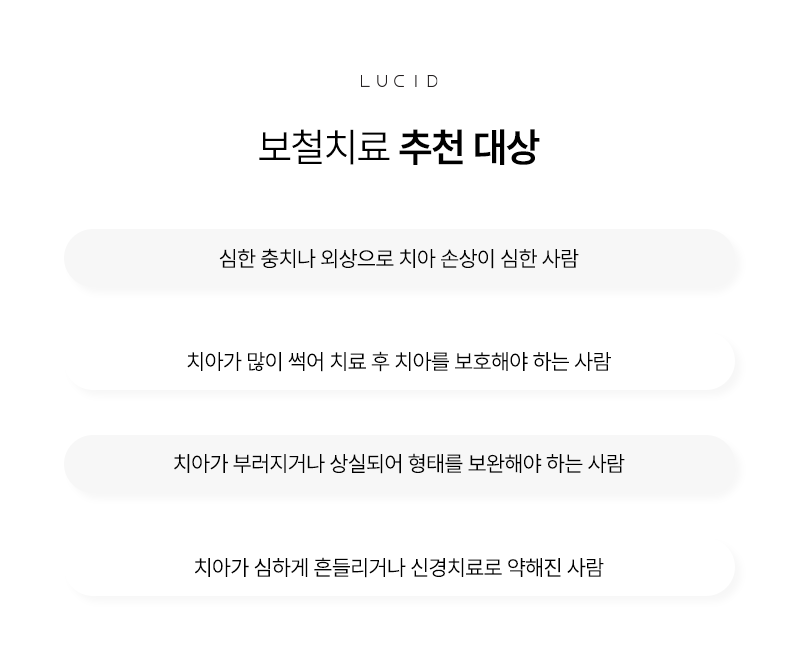 LUCID

보철치료 추천 대상

심한 충치나 외상으로 치아 손상이 심한 사람

치아가 많이 썩어 치료 후 치아를 보호해야 하는 사람

치아가 부러지거나 상실되어 형태를 보완해야 하는 사람

치아가 심하게 흔들리거나 신경치료로 약해진 사람